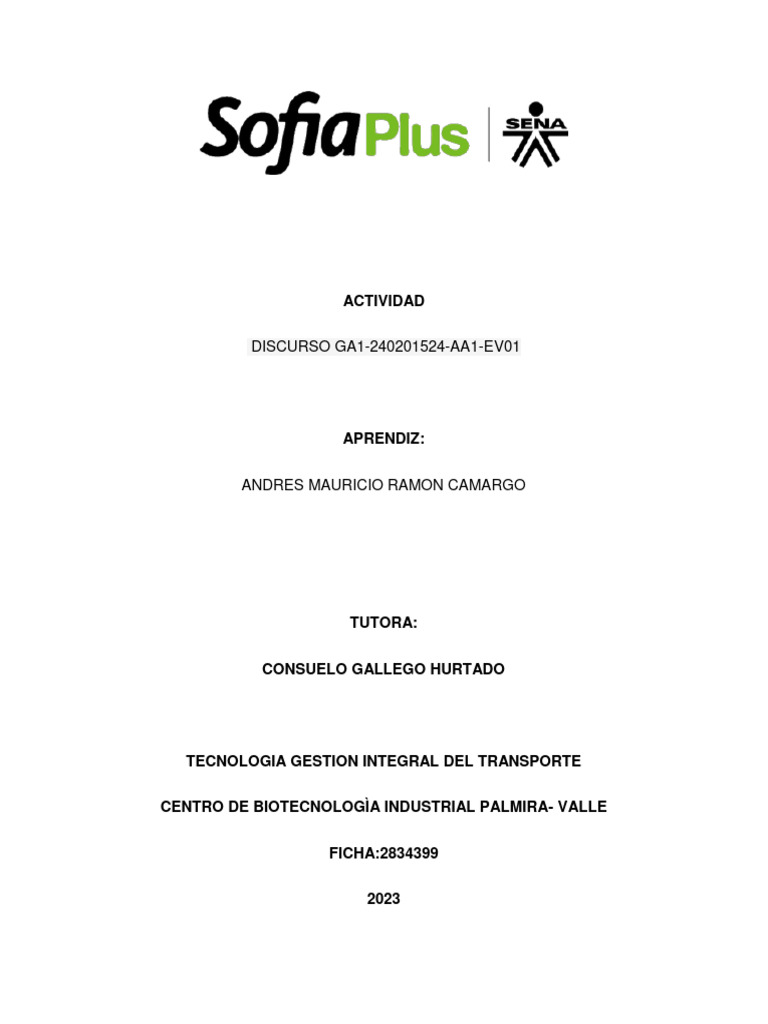 SofiaPlus SENA

ACTIVIDAD

DISCURSO GA1-240201524-AA1-EV01

APRENDIZ:

ANDRES MAURICIO RAMON CAMARGO

TUTORA:

CONSUELO GALLEGO HURTADO

TECNOLOGIA GESTION INTEGRAL DEL TRANSPORTE

CENTRO DE BIOTECNOLOGÌA INDUSTRIAL PALMIRA- VALLE

FICHA:2834399

2023